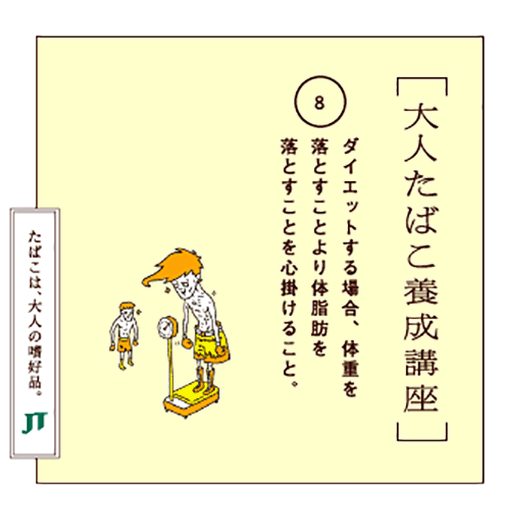 ［大人たばこ養成講座］

8

ダイエットする場合、体重を落とすことより体脂肪を落とすことを心掛けること。

たばこは、大人の嗜好品。

JT